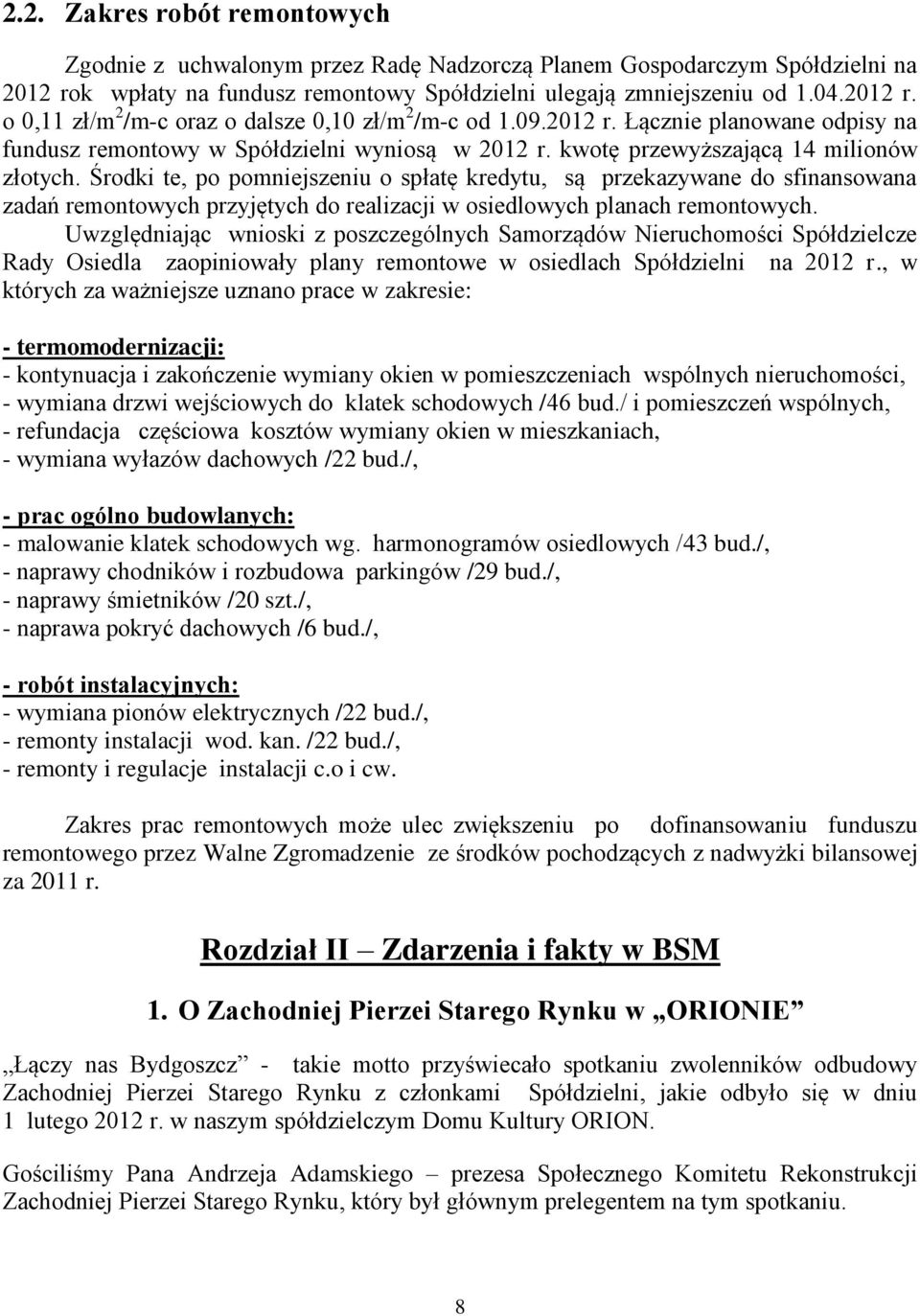 2.2. Zakres robót remontowych

Zgodnie z uchwalonym przez Radę Nadzorczą Planem Gospodarczym Spółdzielni na 2012 rok wpłaty na fundusz remontowy Spółdzielni ulegają zmniejszeniu od 1.04.2012 r. o 0,11 zł/m$^2$/m-c oraz o dalsze 0,10 zł/m$^2$/m-c od 1.09.2012 r. Łącznie planowane odpisy na fundusz remontowy w Spółdzielni wyniosą w 2012 r. kwotę przewyższającą 14 milionów złotych. Środki te, po pomniejszeniu o spłatę kredytu, są przekazywane do sfinansowana zadań remontowych przyjętych do realizacji w osiedlowych planach remontowych.

Uwzględniając wnioski z poszczególnych Samorządów Nieruchomości Spółdzielcze Rady Osiedla zaopiniowały plany remontowe w osiedlach Spółdzielni na 2012 r., w których za ważniejsze uznano prace w zakresie:

- termomodernizacji:
- kontynuacja i zakończenie wymiany okien w pomieszczeniach wspólnych nieruchomości,
- wymiana drzwi wejściowych do klatek schodowych /46 bud./ i pomieszczeń wspólnych,
- refundacja częściowa kosztów wymiany okien w mieszkaniach,
- wymiana wyłazów dachowych /22 bud./,

- prac ogólno budowlanych:
- malowanie klatek schodowych wg. harmonogramów osiedlowych /43 bud./,
- naprawy chodników i rozbudowa parkingów /29 bud./,
- naprawy śmietników /20 szt./,
- naprawa pokryć dachowych /6 bud./,

- robót instalacyjnych:
- wymiana pionów elektrycznych /22 bud./,
- remonty instalacji wod. kan. /22 bud./,
- remonty i regulacje instalacji c.o i cw.

Zakres prac remontowych może ulec zwiększeniu po dofinansowaniu funduszu remontowego przez Walne Zgromadzenie ze środków pochodzących z nadwyżki bilansowej za 2011 r.

Rozdział II – Zdarzenia i fakty w BSM

1. O Zachodniej Pierzei Starego Rynku w „ORIONIE”

„Łączy nas Bydgoszcz” - takie motto przyświecało spotkaniu zwolenników odbudowy Zachodniej Pierzei Starego Rynku z członkami Spółdzielni, jakie odbyło się w dniu 1 lutego 2012 r. w naszym spółdzielczym Domu Kultury ORION.

Gościliśmy Pana Andrzeja Adamskiego – prezesa Społecznego Komitetu Rekonstrukcji Zachodniej Pierzei Starego Rynku, który był głównym prelegentem na tym spotkaniu.

8